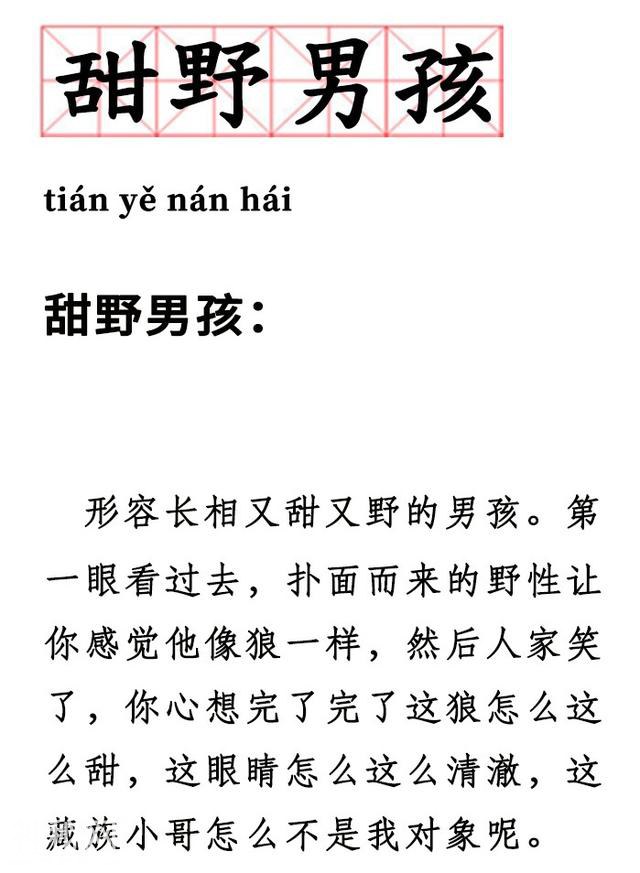 甜野男孩

tián yě nán hái

甜野男孩：

形容长相又甜又野的男孩。第一眼看过去，扑面而来的野性让你感觉他像狼一样，然后人家笑了，你心想完了完了这狼怎么这么甜，这眼睛怎么这么清澈，这藏族小哥怎么不是我对象呢。